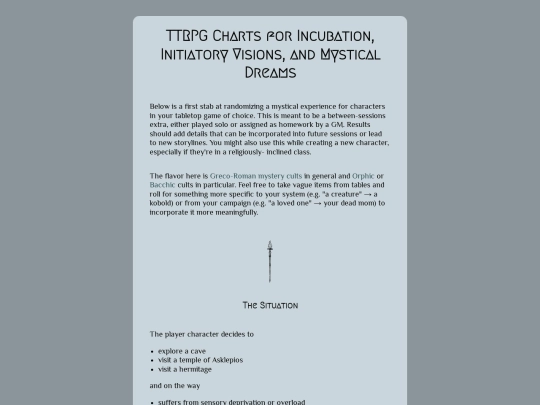 TTRPG Charts for Incubation, Initiatory Visions, and Mystical Dreams

Below is a first stab at randomizing a mystical experience for characters in your tabletop game of choice. This is meant to be a between-sessions extra, either played solo or assigned as homework by a GM. Results should add details that can be incorporated into future sessions or lead to new storylines. You might also use this while creating a new character, especially if they're in a religiously- inclined class.

The flavor here is Greco-Roman mystery cults in general and Orphic or Bacchic cults in particular. Feel free to take vague items from tables and roll for something more specific to your system (e.g. "a creature" → a kobold) or from your campaign (e.g. "a loved one" → your dead mom) to incorporate it more meaningfully.

The Situation

The player character decides to

• explore a cave
• visit a temple of Asklepios
• visit a hermitage

and on the way

• suffers from sensory deprivation or overload